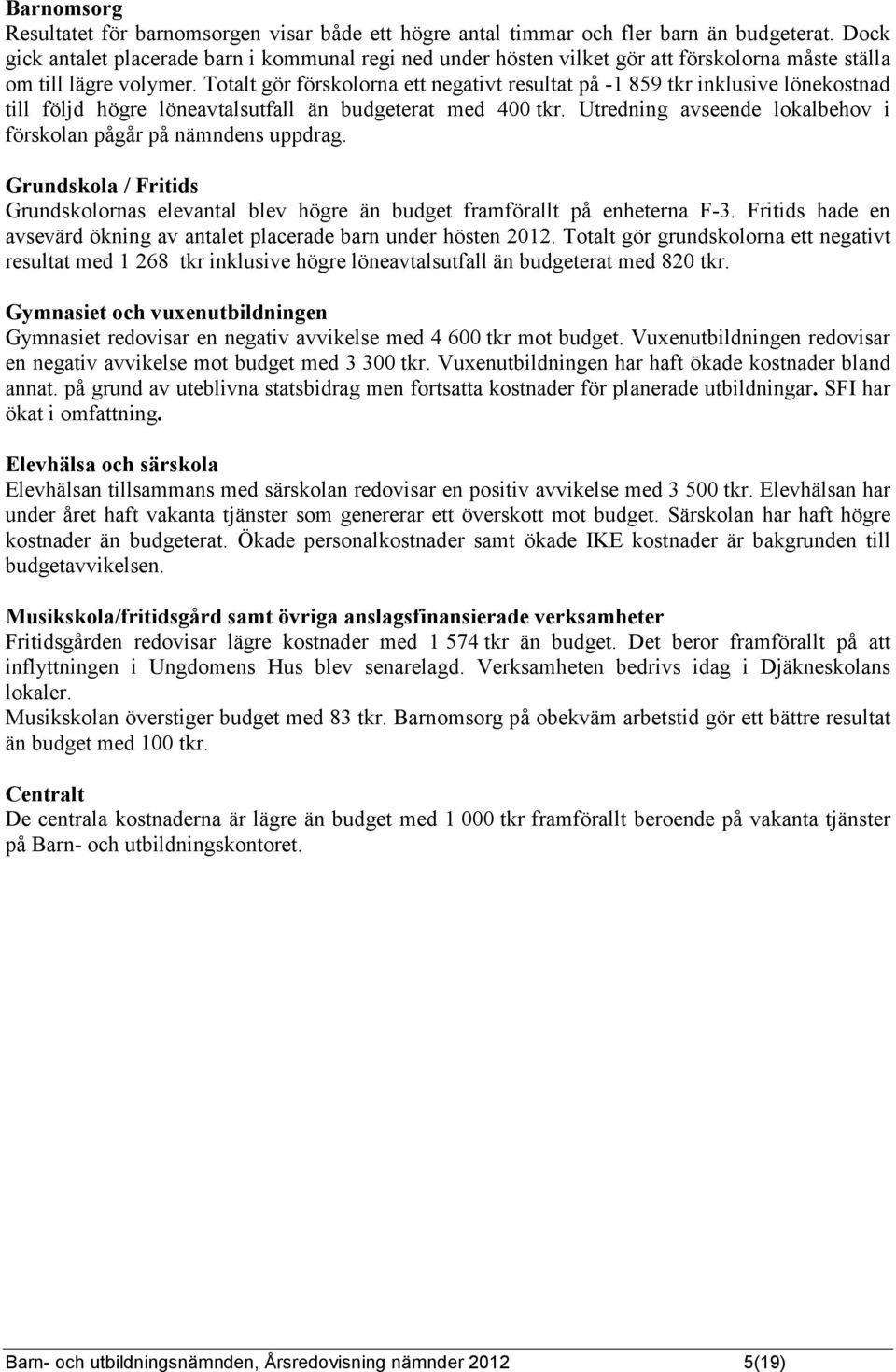 Barnomsorg
Resultatet för barnomsorgen visar både ett högre antal timmar och fler barn än budgeterat. Dock gick antalet placerade barn i kommunal regi ned under hösten vilket gör att förskolorna måste ställa om till lägre volymer. Totalt gör förskolorna ett negativt resultat på -1 859 tkr inklusive lönekostnad till följd högre löneavtalsutfall än budgeterat med 400 tkr. Utredning avseende lokalbehov i förskolan pågår på nämndens uppdrag.

Grundskola / Fritids
Grundskolornas elevantal blev högre än budget framförallt på enheterna F-3. Fritids hade en avsevärd ökning av antalet placerade barn under hösten 2012. Totalt gör grundskolorna ett negativt resultat med 1 268 tkr inklusive högre löneavtalsutfall än budgeterat med 820 tkr.

Gymnasiet och vuxenutbildningen
Gymnasiet redovisar en negativ avvikelse med 4 600 tkr mot budget. Vuxenutbildningen redovisar en negativ avvikelse mot budget med 3 300 tkr. Vuxenutbildningen har haft ökade kostnader bland annat. på grund av uteblivna statsbidrag men fortsatta kostnader för planerade utbildningar. SFI har ökat i omfattning.

Elevhälsa och särskola
Elevhälsan tillsammans med särskolan redovisar en positiv avvikelse med 3 500 tkr. Elevhälsan har under året haft vakanta tjänster som genererar ett överskott mot budget. Särskolan har haft högre kostnader än budgeterat. Ökade personalkostnader samt ökade IKE kostnader är bakgrunden till budgetavvikelsen.

Musikskola/fritidsgård samt övriga anslagsfinansierade verksamheter
Fritidsgården redovisar lägre kostnader med 1 574 tkr än budget. Det beror framförallt på att inflyttningen i Ungdomens Hus blev senarelagd. Verksamheten bedrivs idag i Djäkneskolans lokaler.
Musikskolan överstiger budget med 83 tkr. Barnomsorg på obekväm arbetstid gör ett bättre resultat än budget med 100 tkr.

Centralt
De centrala kostnaderna är lägre än budget med 1 000 tkr framförallt beroende på vakanta tjänster på Barn- och utbildningskontoret.

Barn- och utbildningsnämnden, Årsredovisning nämnder 2012 5(19)